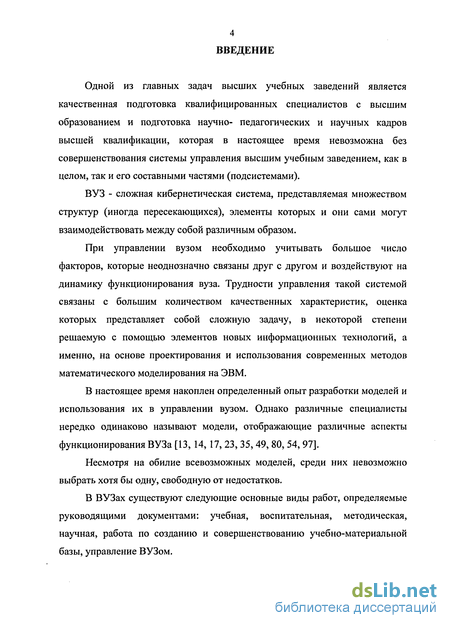 4

ВВЕДЕНИЕ

Одной из главных задач высших учебных заведений является качественная подготовка квалифицированных специалистов с высшим образованием и подготовка научно- педагогических и научных кадров высшей квалификации, которая в настоящее время невозможна без совершенствования системы управления высшим учебным заведением, как в целом, так и его составными частями (подсистемами).

ВУЗ - сложная кибернетическая система, представляемая множеством структур (иногда пересекающихся), элементы которых и они сами могут взаимодействовать между собой различным образом.

При управлении вузом необходимо учитывать большое число факторов, которые неоднозначно связаны друг с другом и воздействуют на динамику функционирования вуза. Трудности управления такой системой связаны с большим количеством качественных характеристик, оценка которых представляет собой сложную задачу, в некоторой степени решаемую с помощью элементов новых информационных технологий, а именно, на основе проектирования и использования современных методов математического моделирования на ЭВМ.

В настоящее время накоплен определенный опыт разработки моделей и использования их в управлении вузом. Однако различные специалисты нередко одинаково называют модели, отображающие различные аспекты функционирования ВУЗа [13, 14, 17, 23, 35, 49, 80, 54, 97].

Несмотря на обилие всевозможных моделей, среди них невозможно выбрать хотя бы одну, свободную от недостатков.

В ВУЗах существуют следующие основные виды работ, определяемые руководящими документами: учебная, воспитательная, методическая, научная, работа по созданию и совершенствованию учебно-материальной базы, управление ВУЗом.

dsLib.net
библиотека диссертаций